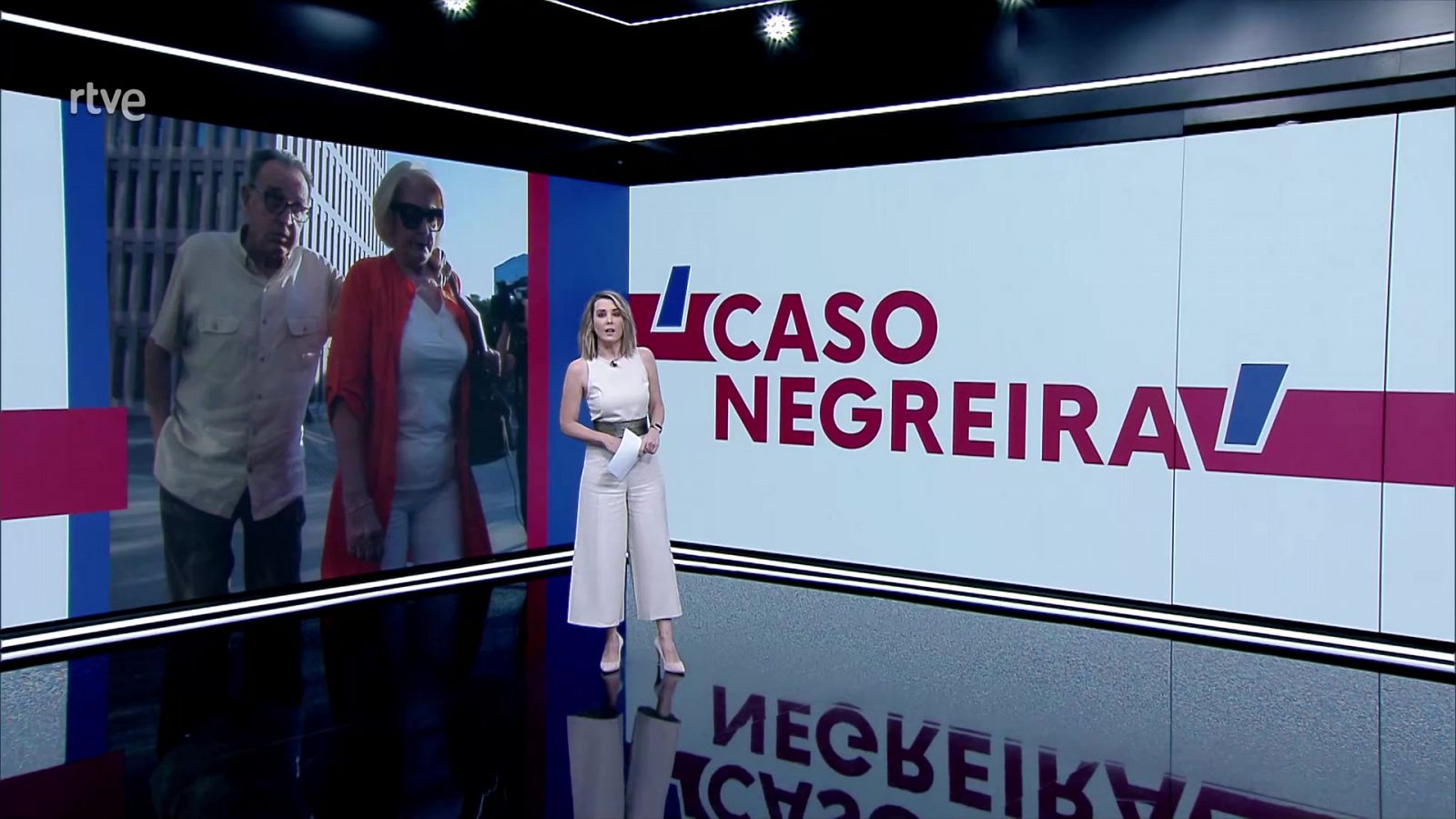 rtve

CASO NEGREIRA